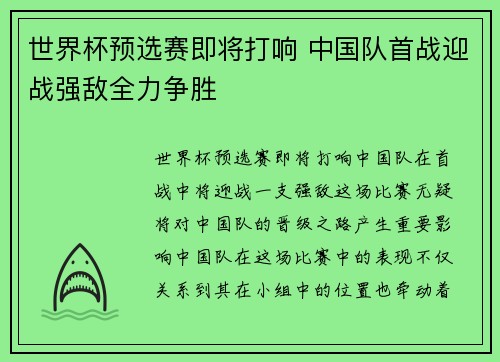 世界杯预选赛即将打响 中国队首战迎战强敌全力争胜

世界杯预选赛即将打响中国队在首战中将迎战一支强敌这场比赛无疑将对中国队的晋级之路产生重要影响中国队在这场比赛中的表现不仅关系到其在小组中的位置也牵动着